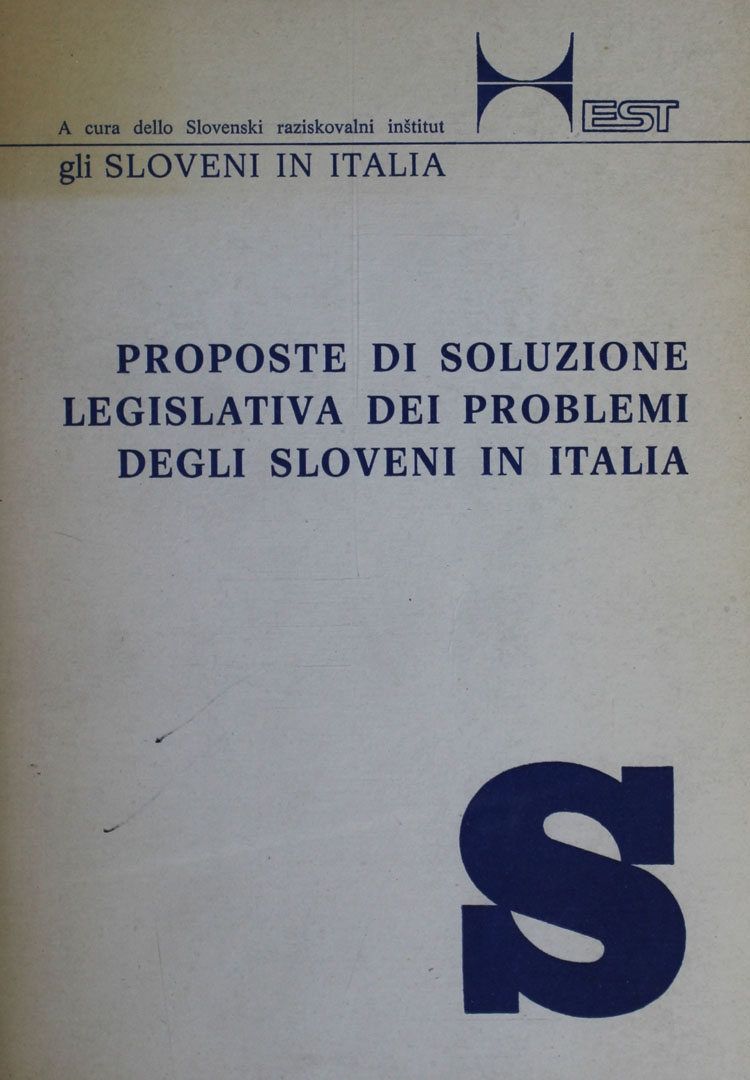 A cura dello Slovenski raziskovalni inštitut

EST

gli SLOVENI IN ITALIA

PROPOSTE DI SOLUZIONE LEGISLATIVA DEI PROBLEMI DEGLI SLOVENI IN ITALIA

S